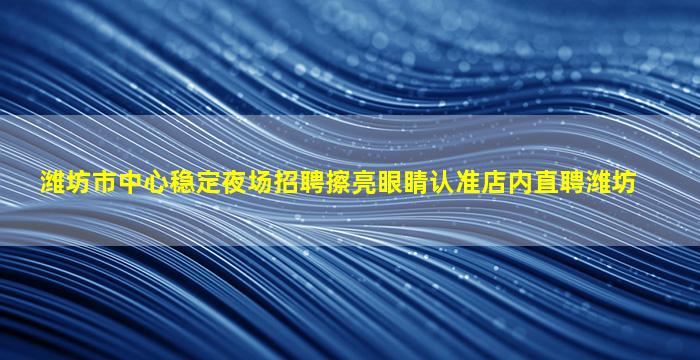 潍坊市中心稳定夜场招聘擦亮眼睛认准店内直聘潍坊